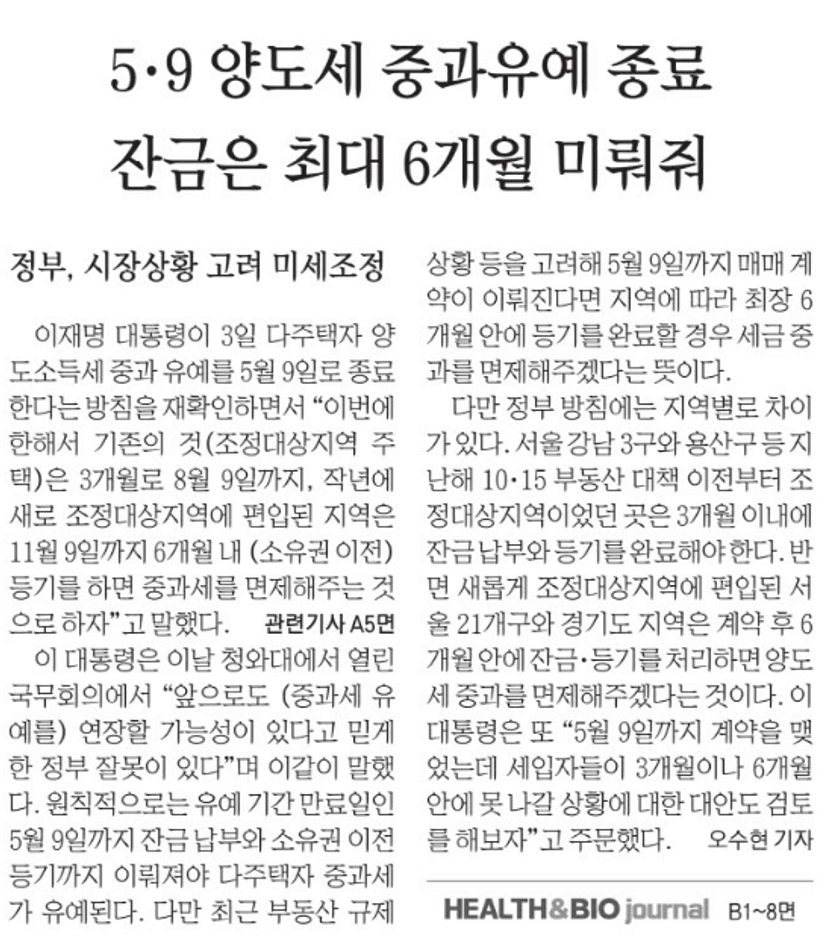 5·9 양도세 중과유예 종료
잔금은 최대 6개월 미뤄줘

정부, 시장상황 고려 미세조정

이재명 대통령이 3일 다주택자 양도소득세 중과 유예를 5월 9일로 종료한다는 방침을 재확인하면서 “이번에 한해서 기존의 것(조정대상지역 주택)은 3개월로 8월 9일까지, 작년에 새로 조정대상지역에 편입된 지역은 11월 9일까지 6개월 내 (소유권 이전) 등기를 하면 중과세를 면제해주는 것으로 하자”고 말했다. 관련기사 A5면

이 대통령은 이날 청와대에서 열린 국무회의에서 “앞으로도 (중과세 유예를) 연장할 가능성이 있다고 믿게 한 정부 잘못이 있다”며 이같이 말했다. 원칙적으로는 유예 기간 만료일인 5월 9일까지 잔금 납부와 소유권 이전 등기까지 이뤄져야 다주택자 중과세가 유예된다. 다만 최근 부동산 규제 상황 등을 고려해 5월 9일까지 매매 계약이 이뤄진다면 지역에 따라 최장 6개월 안에 등기를 완료할 경우 세금 중과를 면제해주겠다는 뜻이다.

다만 정부 방침에는 지역별로 차이가 있다. 서울 강남 3구와 용산구 등 지난해 10·15 부동산 대책 이전부터 조정대상지역이었던 곳은 3개월 이내에 잔금 납부와 등기를 완료해야 한다. 반면 새롭게 조정대상지역에 편입된 서울 21개구와 경기도 지역은 계약 후 6개월 안에 잔금·등기를 처리하면 양도세 중과를 면제해주겠다는 것이다. 이 대통령은 또 “5월 9일까지 계약을 맺었는데 세입자들이 3개월이나 6개월 안에 못 나갈 상황에 대한 대안도 검토를 해보자”고 주문했다. 오수현 기자

HEALTH&BIO journal B1~8면